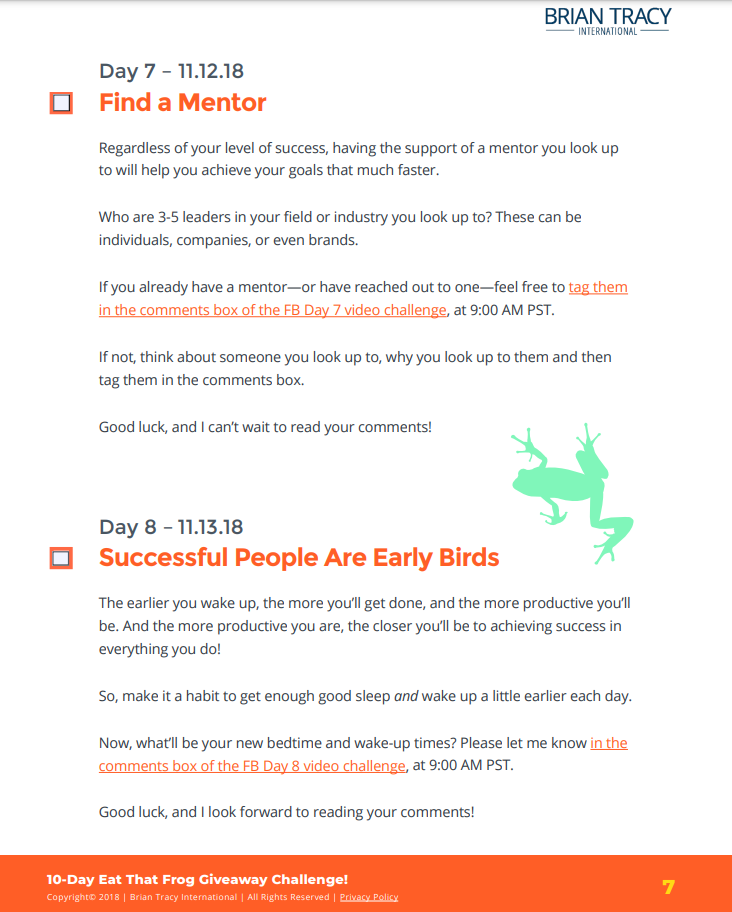 BRIAN TRACY
INTERNATIONAL

Day 7 – 11.12.18

Find a Mentor

Regardless of your level of success, having the support of a mentor you look up to will help you achieve your goals that much faster.

Who are 3-5 leaders in your field or industry you look up to? These can be individuals, companies, or even brands.

If you already have a mentor—or have reached out to one—feel free to tag them in the comments box of the FB Day 7 video challenge, at 9:00 AM PST.

If not, think about someone you look up to, why you look up to them and then tag them in the comments box.

Good luck, and I can't wait to read your comments!

Day 8 – 11.13.18

Successful People Are Early Birds

The earlier you wake up, the more you'll get done, and the more productive you'll be. And the more productive you are, the closer you'll be to achieving success in everything you do!

So, make it a habit to get enough good sleep and wake up a little earlier each day.

Now, what'll be your new bedtime and wake-up times? Please let me know in the comments box of the FB Day 8 video challenge, at 9:00 AM PST.

Good luck, and I look forward to reading your comments!

10-Day Eat That Frog Giveaway Challenge!
Copyright© 2018 | Brian Tracy International | All Rights Reserved | Privacy Policy

7